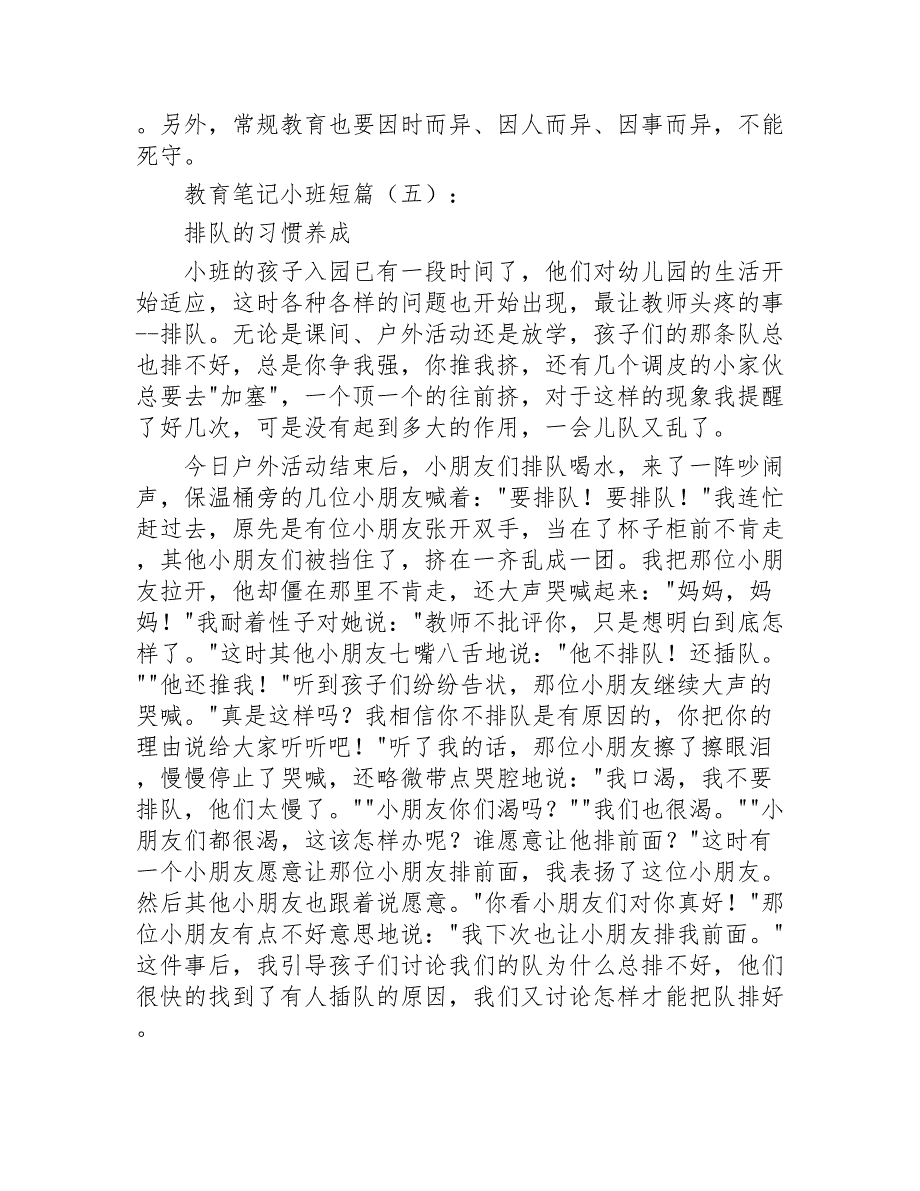 。另外，常规教育也要因时而异、因人而异、因事而异，不能死守。

教育笔记小班短篇（五）：

排队的习惯养成

小班的孩子入园已有一段时间了，他们对幼儿园的生活开始适应，这时各种各样的问题也开始出现，最让教师头疼的事--排队。无论是课间、户外活动还是放学，孩子们的那条队总也排不好，总是你争我强，你推我挤，还有几个调皮的小家伙总要去"加塞"，一个顶一个的往前挤，对于这样的现象我提醒了好几次，可是没有起到多大的作用，一会儿队又乱了。

今日户外活动结束后，小朋友们排队喝水，来了一阵吵闹声，保温桶旁的几位小朋友喊着："要排队！要排队！"我连忙赶过去，原先是有位小朋友张开双手，当在了杯子柜前不肯走，其他小朋友们被挡住了，挤在一齐乱成一团。我把那位小朋友拉开，他却僵在那里不肯走，还大声哭喊起来："妈妈，妈妈！"我耐着性子对她说："教师不批评你，只是想明白到底怎样了。"这时其他小朋友七嘴八舌地说："他不排队！还插队。""他还推我！"听到孩子们纷纷告状，那位小朋友继续大声的哭喊。"真是这样吗？我相信你不排队是有原因的，你把你的理由说给大家听听吧！"听了我的话，那位小朋友擦了擦眼泪，慢慢停止了哭喊，还略微带点哭腔地说："我口渴，我不要排队，他们太慢了。""小朋友你们渴吗？""我们也很渴。""小朋友们都很渴，这该怎样办呢？谁愿意让他排前面？"这时有一个小朋友愿意让那位小朋友排前面，我表扬了这位小朋友。然后其他小朋友也跟着说愿意。"你看小朋友们对你真好！"那位小朋友有点不好意思地说："我下次也让小朋友排我前面。"这件事后，我引导孩子们讨论我们的队为什么总排不好，他们很快的找到了有人插队的原因，我们又讨论怎样才能把队排好。